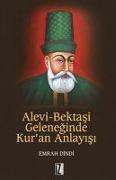 Alevi-Bektaşi Geleneğinde Kur'an Anlayışı

EMRAH DİNDİ

İZ